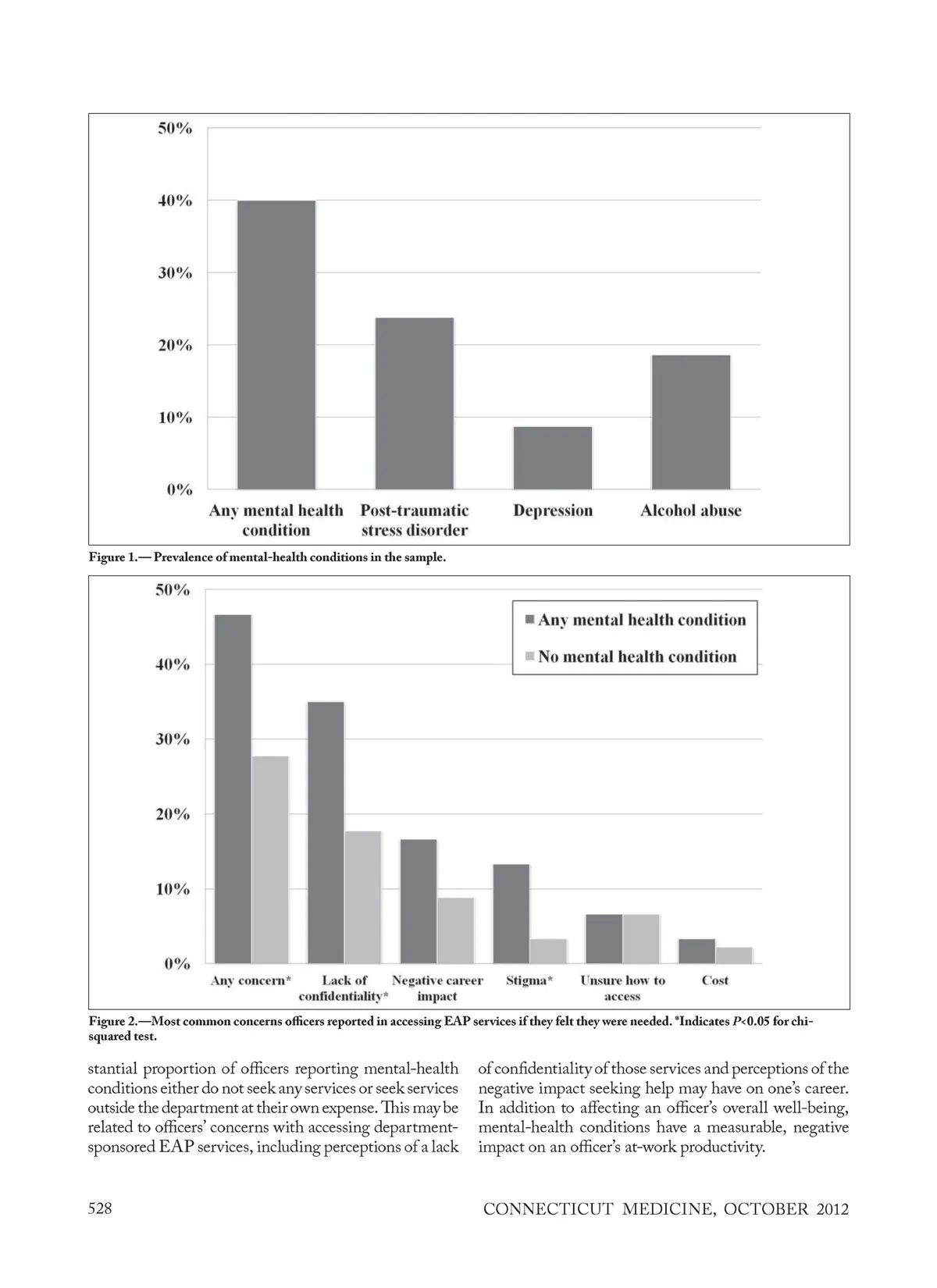 50%
40%
30%
20%
10%
0%

Any mental health condition

Post-traumatic stress disorder

Depression

Alcohol abuse

Figure 1.— Prevalence of mental-health conditions in the sample.

50%
40%
30%
20%
10%
0%

Any mental health condition

No mental health condition

Any concern*

Lack of confidentiality*

Negative career impact

Stigma*

Unsure how to access

Cost

Figure 2.—Most common concerns officers reported in accessing EAP services if they felt they were needed. *Indicates $P<0.05$ for chi-squared test.

stantial proportion of officers reporting mental-health conditions either do not seek any services or seek services outside the department at their own expense. This may be related to officers' concerns with accessing department-sponsored EAP services, including perceptions of a lack of confidentiality of those services and perceptions of the negative impact seeking help may have on one's career. In addition to affecting an officer's overall well-being, mental-health conditions have a measurable, negative impact on an officer's at-work productivity.

528

CONNECTICUT MEDICINE, OCTOBER 2012